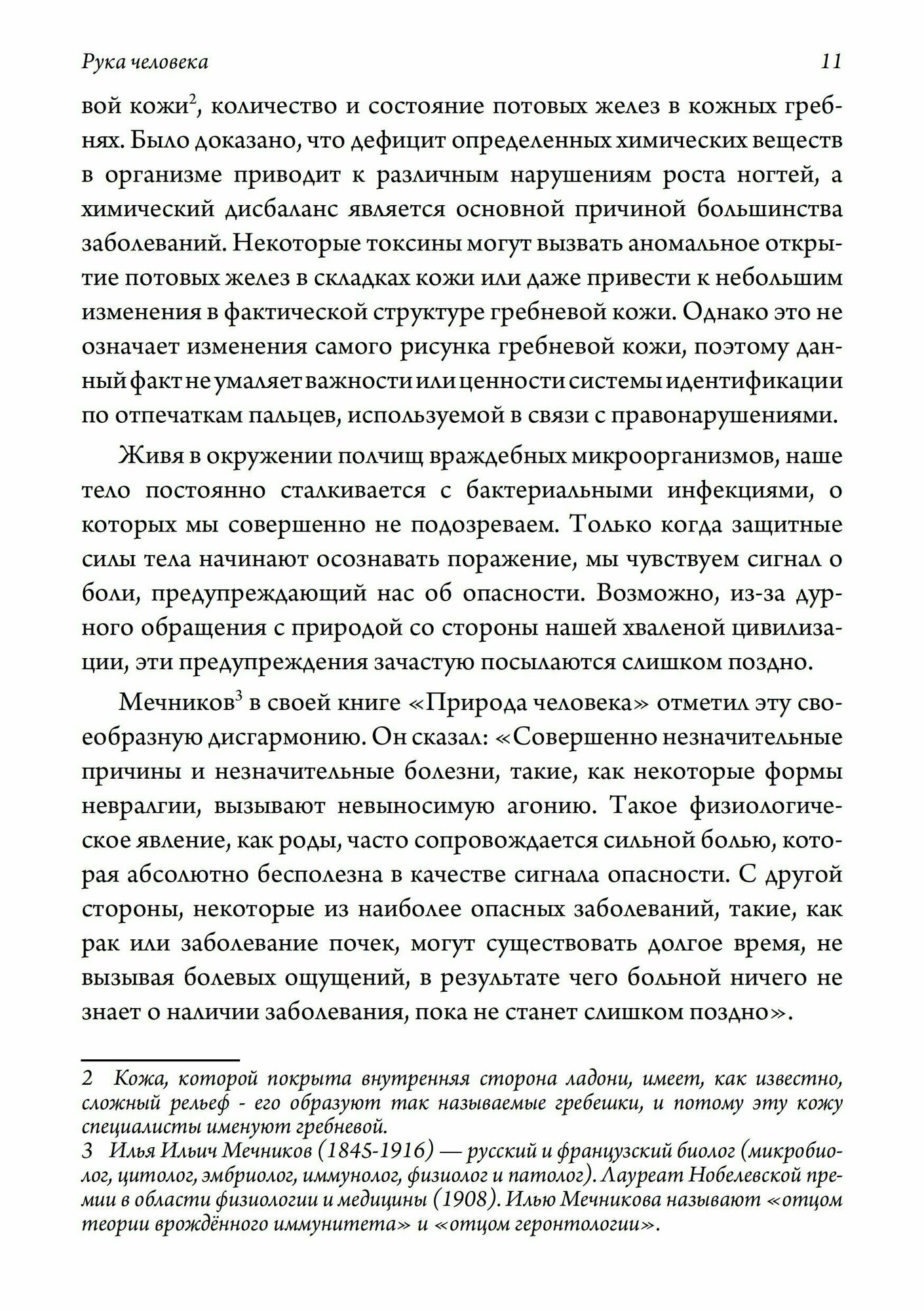 Рука человека 11

вой кожи$^2$, количество и состояние потовых желез в кожных гребнях. Было доказано, что дефицит определенных химических веществ в организме приводит к различным нарушениям роста ногтей, а химический дисбаланс является основной причиной большинства заболеваний. Некоторые токсины могут вызвать аномальное открытие потовых желез в складках кожи или даже привести к небольшим изменения в фактической структуре гребневой кожи. Однако это не означает изменения самого рисунка гребневой кожи, поэтому данный факт не умаляет важности или ценности системы идентификации по отпечаткам пальцев, используемой в связи с правонарушениями.

Живя в окружении полчищ враждебных микроорганизмов, наше тело постоянно сталкивается с бактериальными инфекциями, о которых мы совершенно не подозреваем. Только когда защитные силы тела начинают осознавать поражение, мы чувствуем сигнал о боли, предупреждающий нас об опасности. Возможно, из-за дурного обращения с природой со стороны нашей хваленой цивилизации, эти предупреждения зачастую посылаются слишком поздно.

Мечников$^3$ в своей книге «Природа человека» отметил эту своеобразную дисгармонию. Он сказал: «Совершенно незначительные причины и незначительные болезни, такие, как некоторые формы невралгии, вызывают невыносимую агонию. Такое физиологическое явление, как роды, часто сопровождается сильной болью, которая абсолютно бесполезна в качестве сигнала опасности. С другой стороны, некоторые из наиболее опасных заболеваний, такие, как рак или заболевание почек, могут существовать долгое время, не вызывая болевых ощущений, в результате чего больной ничего не знает о наличии заболевания, пока не станет слишком поздно».

2 Кожа, которой покрыта внутренняя сторона ладони, имеет, как известно, сложный рельеф - его образуют так называемые гребешки, и потому эту кожу специалисты именуют гребневой.
3 Илья Ильич Мечников (1845-1916) — русский и французский биолог (микробиолог, цитолог, эмбриолог, иммунолог, физиолог и патолог). Лауреат Нобелевской премии в области физиологии и медицины (1908). Илью Мечникова называют «отцом теории врождённого иммунитета» и «отцом геронтологии».